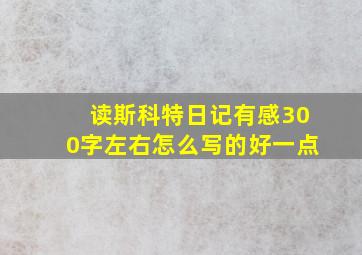 读斯科特日记有感300字左右怎么写的好一点